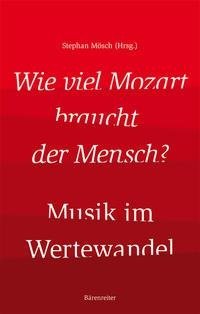 Stephan Mösch (Hrsg.)

Wie viel Mozart braucht der Mensch?

Musik im Wertewandel

Bärenreiter